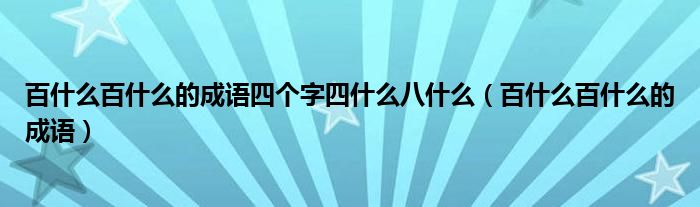 百什么百什么的成语四个字四什么八什么（百什么百什么的成语）